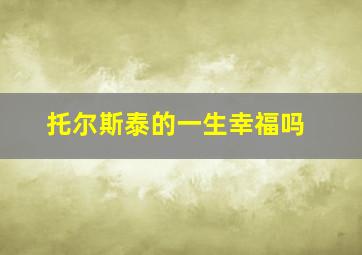 托尔斯泰的一生幸福吗